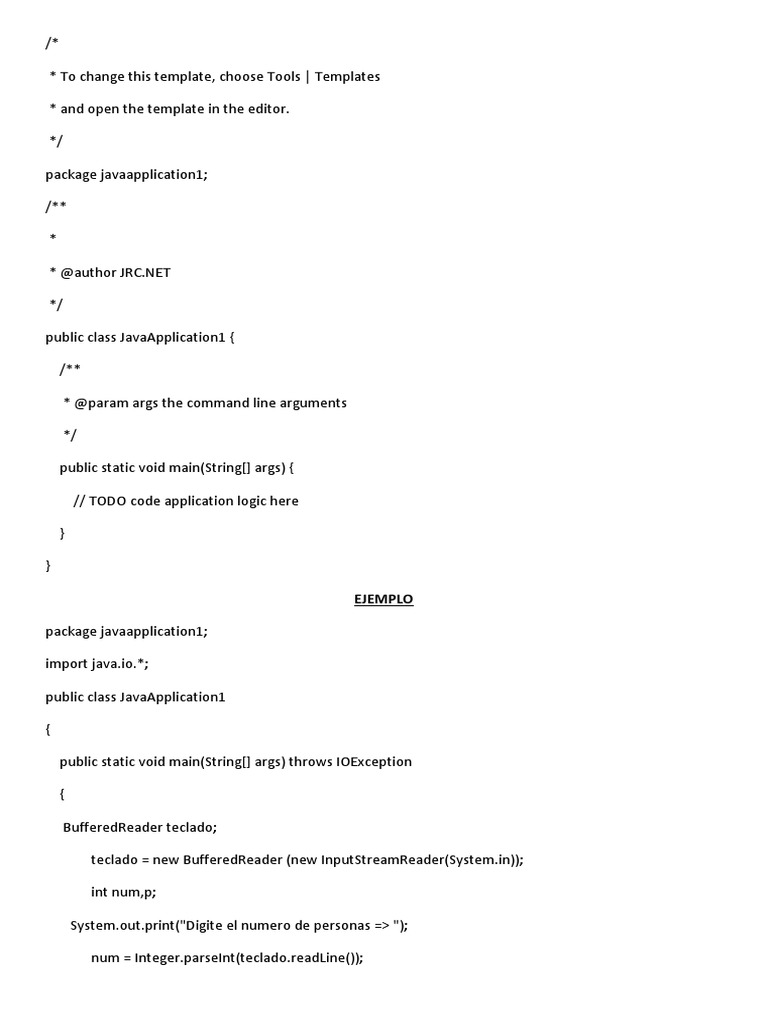 /*

 * To change this template, choose Tools | Templates

 * and open the template in the editor.

 */

package javaapplication1;

/**

 *

 * @author JRC.NET

 */

public class JavaApplication1 {

    /**

     * @param args the command line arguments

     */

    public static void main(String[] args) {

        // TODO code application logic here

    }

}

EJEMPLO

package javaapplication1;

import java.io.*;

public class JavaApplication1

{

    public static void main(String[] args) throws IOException

    {

     BufferedReader teclado;

            teclado = new BufferedReader (new InputStreamReader(System.in));

            int num,p;

       System.out.print("Digite el numero de personas => ");

            num = Integer.parseInt(teclado.readLine());